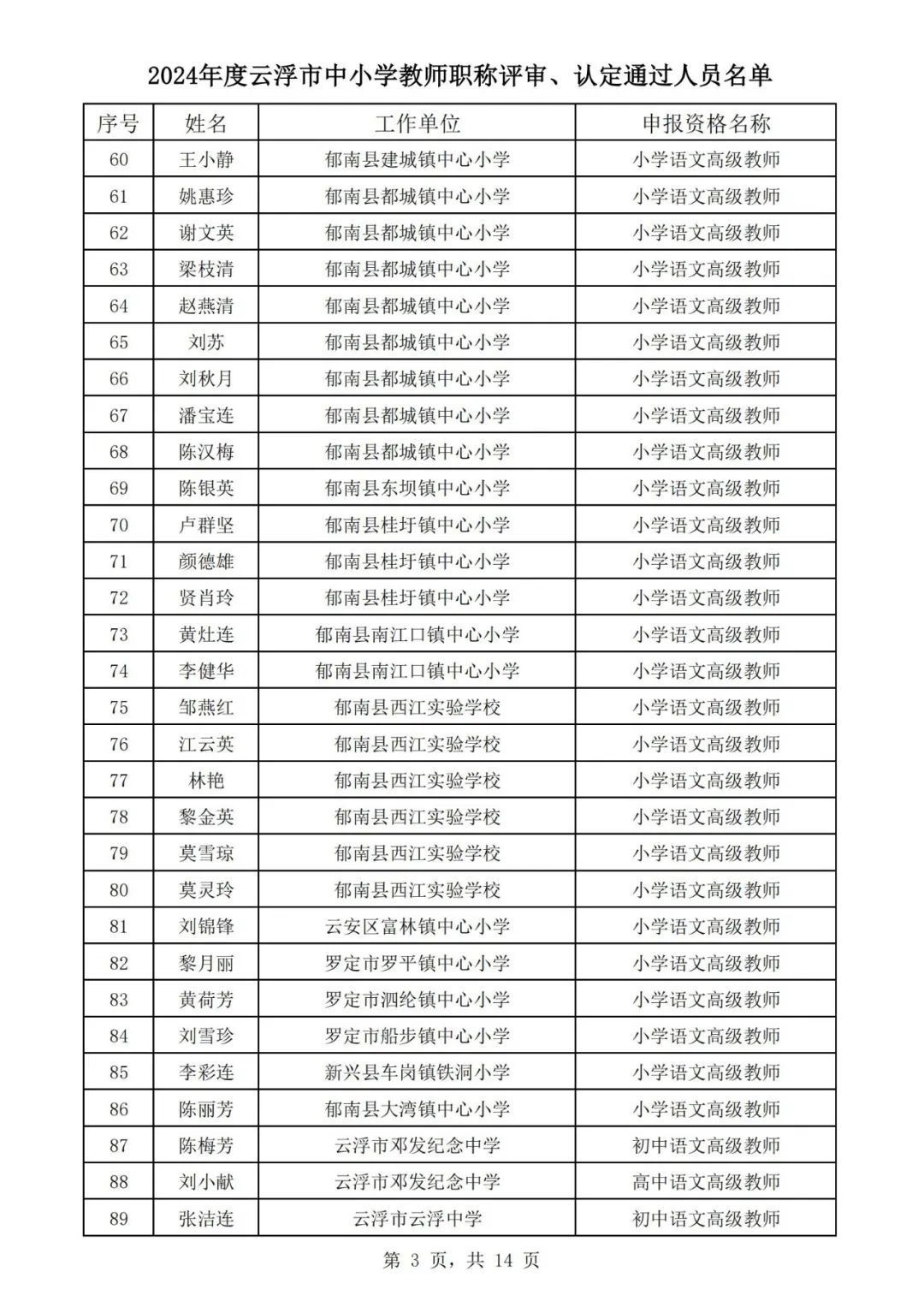 2024年度云浮市中小学教师职称评审、认定通过人员名单

| 序号 | 姓名 | 工作单位 | 申报资格名称 |
|---|---|---|---|
| 60 | 王小静 | 郁南县建城镇中心小学 | 小学语文高级教师 |
| 61 | 姚惠珍 | 郁南县都城镇中心小学 | 小学语文高级教师 |
| 62 | 谢文英 | 郁南县都城镇中心小学 | 小学语文高级教师 |
| 63 | 梁枝清 | 郁南县都城镇中心小学 | 小学语文高级教师 |
| 64 | 赵燕清 | 郁南县都城镇中心小学 | 小学语文高级教师 |
| 65 | 刘苏 | 郁南县都城镇中心小学 | 小学语文高级教师 |
| 66 | 刘秋月 | 郁南县都城镇中心小学 | 小学语文高级教师 |
| 67 | 潘宝连 | 郁南县都城镇中心小学 | 小学语文高级教师 |
| 68 | 陈汉梅 | 郁南县都城镇中心小学 | 小学语文高级教师 |
| 69 | 陈银英 | 郁南县东坝镇中心小学 | 小学语文高级教师 |
| 70 | 卢群坚 | 郁南县桂圩镇中心小学 | 小学语文高级教师 |
| 71 | 颜德雄 | 郁南县桂圩镇中心小学 | 小学语文高级教师 |
| 72 | 贤肖玲 | 郁南县桂圩镇中心小学 | 小学语文高级教师 |
| 73 | 黄灶连 | 郁南县南江口镇中心小学 | 小学语文高级教师 |
| 74 | 李健华 | 郁南县南江口镇中心小学 | 小学语文高级教师 |
| 75 | 邹燕红 | 郁南县西江实验学校 | 小学语文高级教师 |
| 76 | 江云英 | 郁南县西江实验学校 | 小学语文高级教师 |
| 77 | 林艳 | 郁南县西江实验学校 | 小学语文高级教师 |
| 78 | 黎金英 | 郁南县西江实验学校 | 小学语文高级教师 |
| 79 | 莫雪琼 | 郁南县西江实验学校 | 小学语文高级教师 |
| 80 | 莫灵玲 | 郁南县西江实验学校 | 小学语文高级教师 |
| 81 | 刘锦锋 | 云安区富林镇中心小学 | 小学语文高级教师 |
| 82 | 黎月丽 | 罗定市罗平镇中心小学 | 小学语文高级教师 |
| 83 | 黄荷芳 | 罗定市泗纶镇中心小学 | 小学语文高级教师 |
| 84 | 刘雪珍 | 罗定市船步镇中心小学 | 小学语文高级教师 |
| 85 | 李彩连 | 新兴县车岗镇铁洞小学 | 小学语文高级教师 |
| 86 | 陈丽芳 | 郁南县大湾镇中心小学 | 小学语文高级教师 |
| 87 | 陈梅芳 | 云浮市邓发纪念中学 | 初中语文高级教师 |
| 88 | 刘小献 | 云浮市邓发纪念中学 | 高中语文高级教师 |
| 89 | 张洁连 | 云浮市云浮中学 | 初中语文高级教师 |

第 3 页，共 14 页